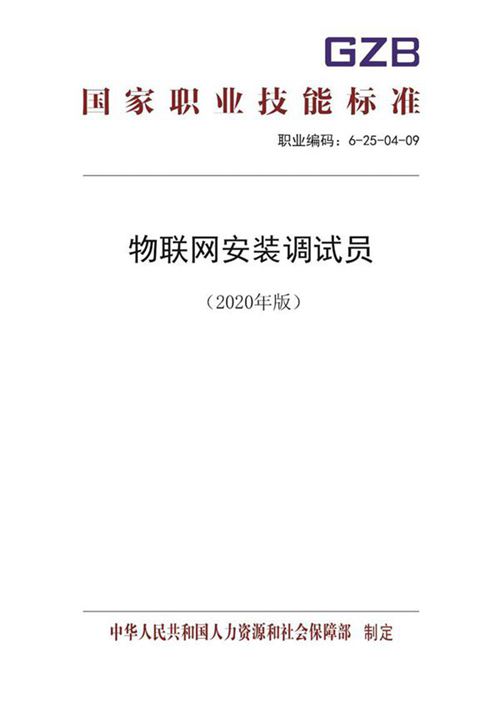 GZB

国家职业技能标准

职业编码：6-25-04-09

物联网安装调试员

（2020年版）

中华人民共和国人力资源和社会保障部 制定